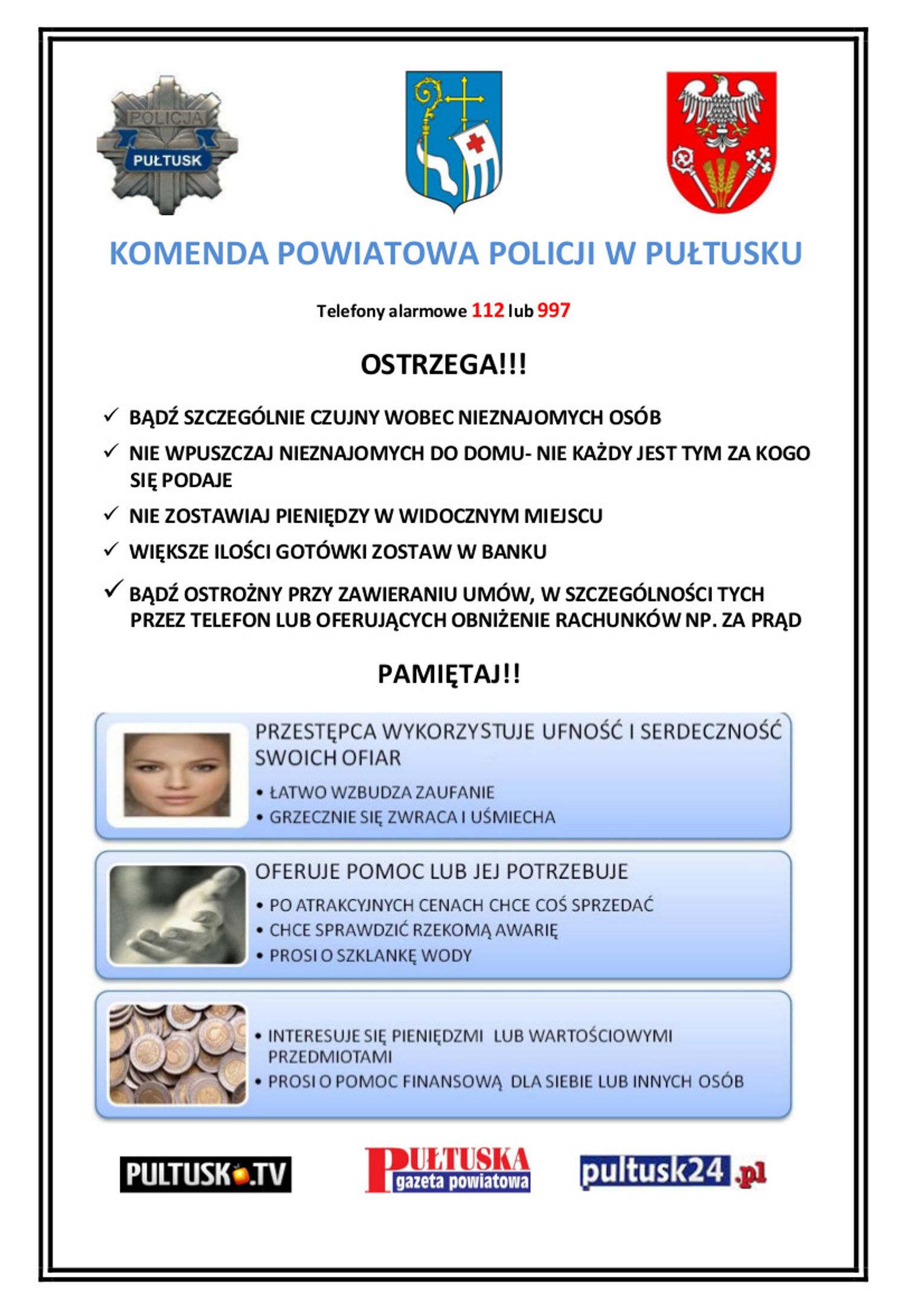 POLICJA
PUŁTUSK

KOMENDA POWIATOWA POLICJI W PUŁTUSKU

Telefony alarmowe 112 lub 997

OSTRZEGA!!!

✓ BĄDŹ SZCZEGÓLNIE CZUJNY WOBEC NIEZNAJOMYCH OSÓB
✓ NIE WPUSZCZAJ NIEZNAJOMYCH DO DOMU- NIE KAŻDY JEST TYM ZA KOGO SIĘ PODAJE
✓ NIE ZOSTAWIAJ PIENIĘDZY W WIDOCZNYM MIEJSCU
✓ WIĘKSZE ILOŚCI GOTÓWKI ZOSTAW W BANKU
✓ BĄDŹ OSTROŻNY PRZY ZAWIERANIU UMÓW, W SZCZEGÓLNOŚCI TYCH PRZEZ TELEFON LUB OFERUJĄCYCH OBNIŻENIE RACHUNKÓW NP. ZA PRĄD

PAMIĘTAJ!!

PRZESTĘPCA WYKORZYSTUJE UFNOŚĆ I SERDECZNOŚĆ SWOICH OFIAR
• ŁATWO WZBUDZA ZAUFANIE
• GRZECZNIE SIĘ ZWRACA I UŚMIECHA

OFERUJE POMOC LUB JEJ POTRZEBUJE
• PO ATRAKCYJNYCH CENACH CHCE COŚ SPRZEDAĆ
• CHCE SPRAWDZIĆ RZEKOMĄ AWARIĘ
• PROSI O SZKLANKĘ WODY

• INTERESUJE SIĘ PIENIĘDZMI LUB WARTOŚCIOWYMI PRZEDMIOTAMI
• PROSI O POMOC FINANSOWĄ DLA SIEBIE LUB INNYCH OSÓB

PULTUSK.TV
PUŁTUSKA gazeta powiatowa
pultusk24.pl